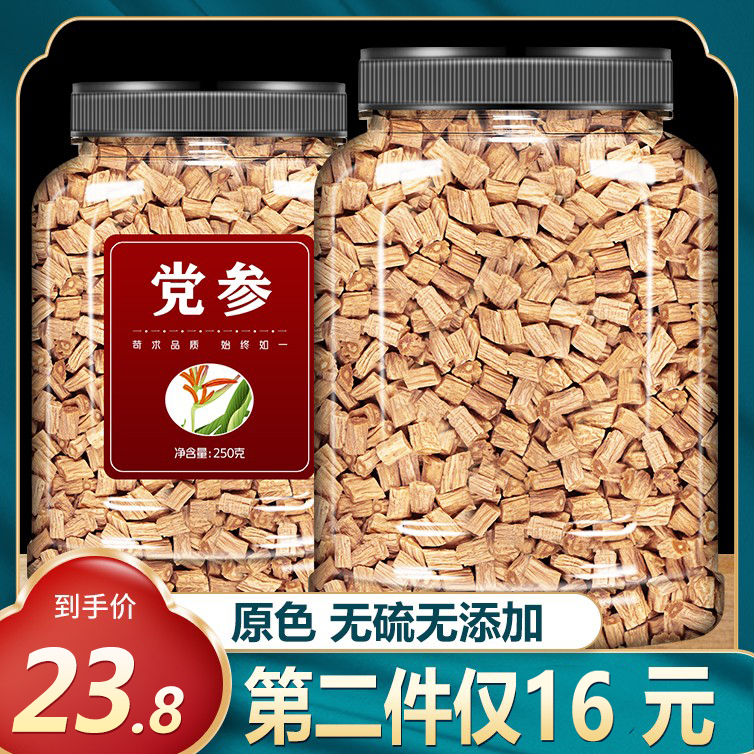 党参

苛求品质　始终如一

净含量:250克

到手价

23.8

原色 无硫无添加

第二件仅16 元